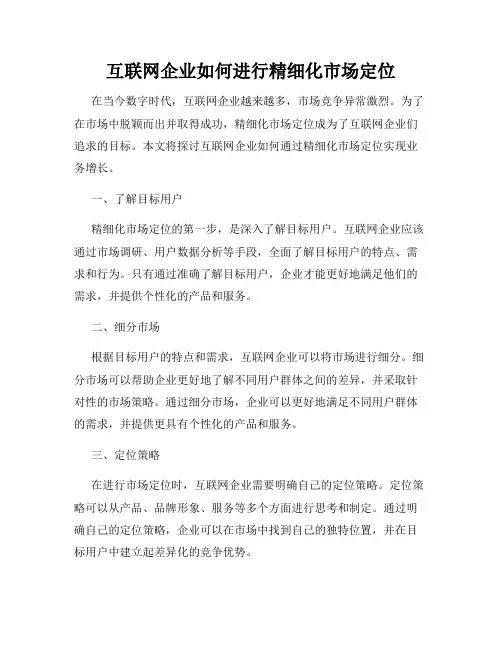 互联网企业如何进行精细化市场定位

在当今数字时代，互联网企业越来越多，市场竞争异常激烈。为了在市场中脱颖而出并取得成功，精细化市场定位成为了互联网企业们追求的目标。本文将探讨互联网企业如何通过精细化市场定位实现业务增长。

一、了解目标用户

精细化市场定位的第一步，是深入了解目标用户。互联网企业应该通过市场调研、用户数据分析等手段，全面了解目标用户的特点、需求和行为。只有通过准确了解目标用户，企业才能更好地满足他们的需求，并提供个性化的产品和服务。

二、细分市场

根据目标用户的特点和需求，互联网企业可以将市场进行细分。细分市场可以帮助企业更好地了解不同用户群体之间的差异，并采取针对性的市场策略。通过细分市场，企业可以更好地满足不同用户群体的需求，并提供更具有个性化的产品和服务。

三、定位策略

在进行市场定位时，互联网企业需要明确自己的定位策略。定位策略可以从产品、品牌形象、服务等多个方面进行思考和制定。通过明确自己的定位策略，企业可以在市场中找到自己的独特位置，并在目标用户中建立起差异化的竞争优势。